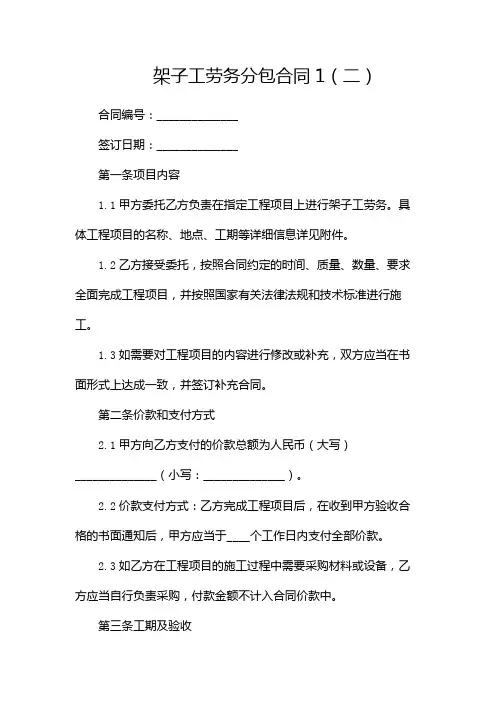 架子工劳务分包合同1（二）

合同编号：______________

签订日期：______________

第一条项目内容

1.1 甲方委托乙方负责在指定工程项目上进行架子工劳务。具体工程项目的名称、地点、工期等详细信息详见附件。

1.2 乙方接受委托，按照合同约定的时间、质量、数量、要求全面完成工程项目，并按照国家有关法律法规和技术标准进行施工。

1.3 如需要对工程项目的内容进行修改或补充，双方应当在书面形式上达成一致，并签订补充合同。

第二条价款和支付方式

2.1 甲方向乙方支付的价款总额为人民币（大写）______________（小写：______________）。

2.2 价款支付方式：乙方完成工程项目后，在收到甲方验收合格的书面通知后，甲方应当于____个工作日内支付全部价款。

2.3 如乙方在工程项目的施工过程中需要采购材料或设备，乙方应当自行负责采购，付款金额不计入合同价款中。

第三条工期及验收